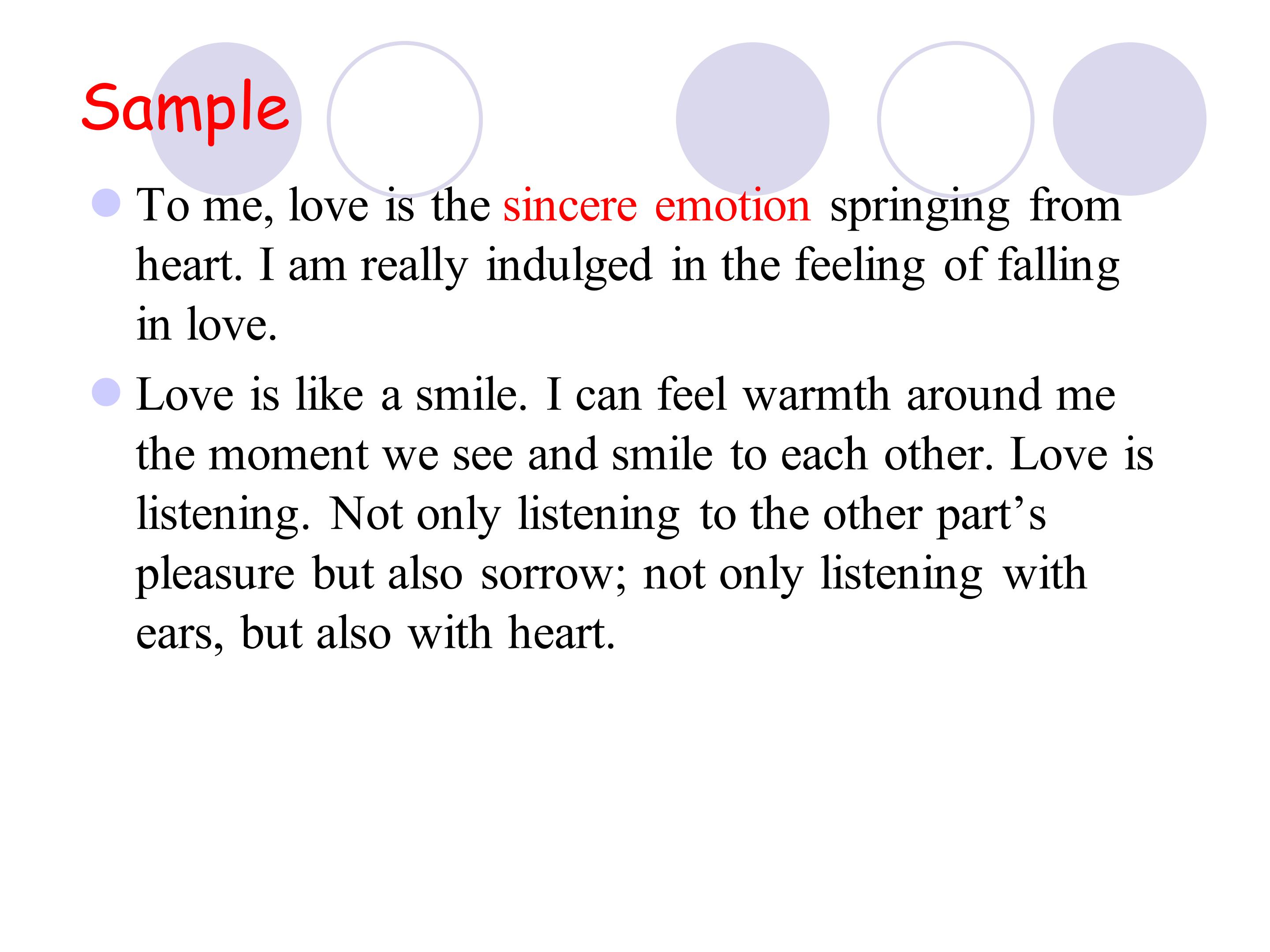 Sample

To me, love is the sincere emotion springing from heart. I am really indulged in the feeling of falling in love.

Love is like a smile. I can feel warmth around me the moment we see and smile to each other. Love is listening. Not only listening to the other part’s pleasure but also sorrow; not only listening with ears, but also with heart.